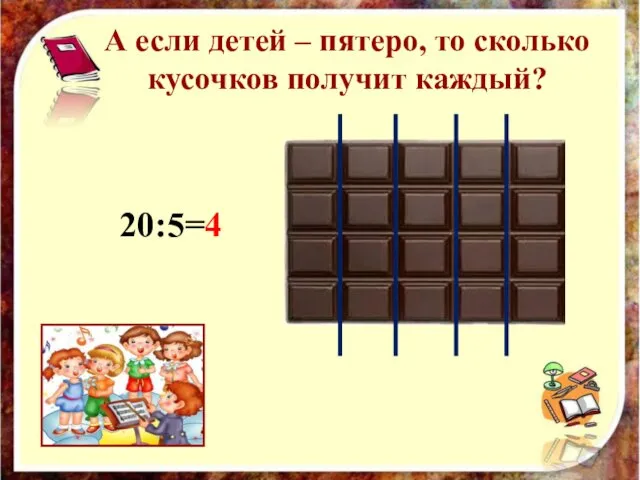 А если детей – пятеро, то сколько кусочков получит каждый?

$20:5=4$